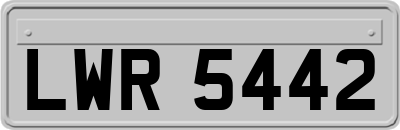 LWR 5442